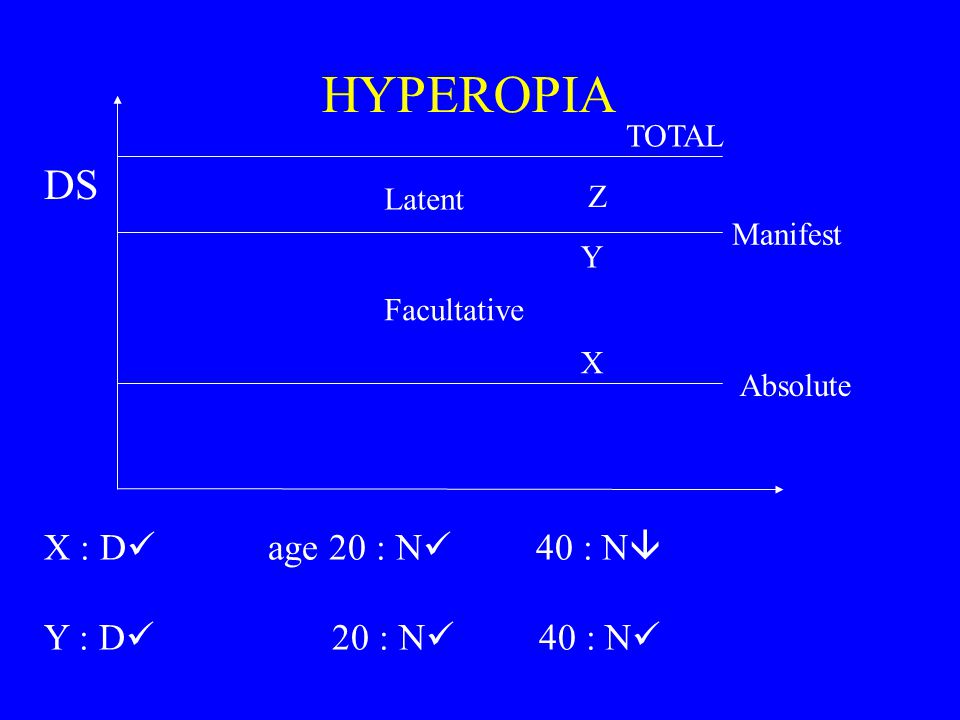 HYPEROPIA

TOTAL

DS

Latent

Z

Manifest

Y

Facultative

X

Absolute

X : D✓ age 20 : N✓ 40 : N↓

Y : D✓ 20 : N✓ 40 : N✓